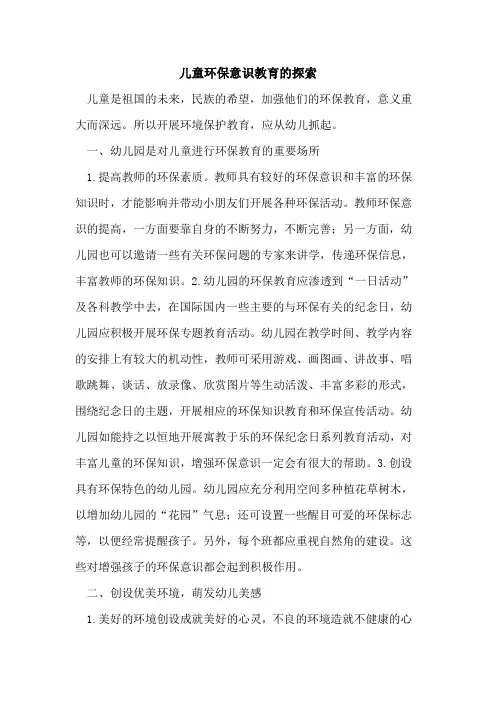 儿童环保意识教育的探索

儿童是祖国的未来，民族的希望，加强他们的环保教育，意义重大而深远。所以开展环境保护教育，应从幼儿抓起。

一、幼儿园是对儿童进行环保教育的重要场所

1.提高教师的环保素质。教师具有较好的环保意识和丰富的环保知识时，才能影响并带动小朋友们开展各种环保活动。教师环保意识的提高，一方面要靠自身的不断努力，不断完善；另一方面，幼儿园也可以邀请一些有关环保问题的专家来讲学，传递环保信息，丰富教师的环保知识。2.幼儿园的环保教育应渗透到“一日活动”及各科教学中去，在国际国内一些主要的与环保有关的纪念日，幼儿园应积极开展环保专题教育活动。幼儿园在教学时间、教学内容的安排上有较大的机动性，教师可采用游戏、画图画、讲故事、唱歌跳舞、谈话、放录像、欣赏图片等生动活泼、丰富多彩的形式，围绕纪念日的主题，开展相应的环保知识教育和环保宣传活动。幼儿园如能持之以恒地开展寓教于乐的环保纪念日系列教育活动，对丰富儿童的环保知识，增强环保意识一定会有很大的帮助。3.创设具有环保特色的幼儿园。幼儿园应充分利用空间多种植花草树木，以增加幼儿园的“花园”气息；还可设置一些醒目可爱的环保标志等，以便经常提醒孩子。另外，每个班都应重视自然角的建设。这些对增强孩子的环保意识都会起到积极作用。

二、创设优美环境，萌发幼儿美感

1.美好的环境创设成就美好的心灵，不良的环境造就不健康的心